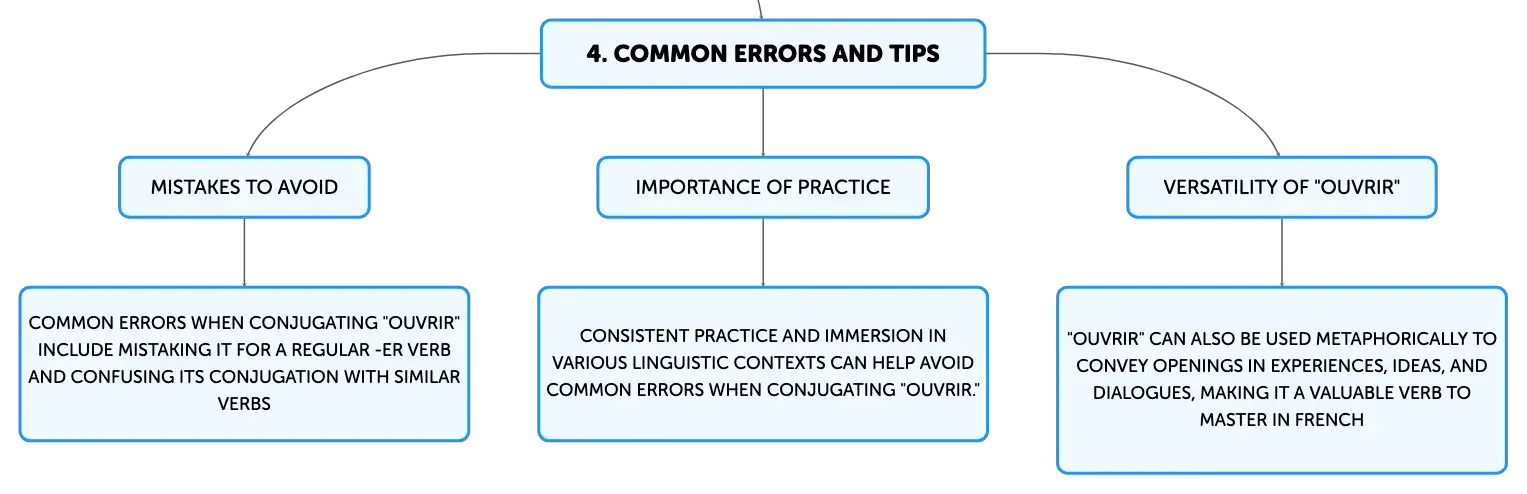 4. COMMON ERRORS AND TIPS

MISTAKES TO AVOID

COMMON ERRORS WHEN CONJUGATING "OUVRIR" INCLUDE MISTAKING IT FOR A REGULAR -ER VERB AND CONFUSING ITS CONJUGATION WITH SIMILAR VERBS

IMPORTANCE OF PRACTICE

CONSISTENT PRACTICE AND IMMERSION IN VARIOUS LINGUISTIC CONTEXTS CAN HELP AVOID COMMON ERRORS WHEN CONJUGATING "OUVRIR."

VERSATILITY OF "OUVRIR"

"OUVRIR" CAN ALSO BE USED METAPHORICALLY TO CONVEY OPENINGS IN EXPERIENCES, IDEAS, AND DIALOGUES, MAKING IT A VALUABLE VERB TO MASTER IN FRENCH